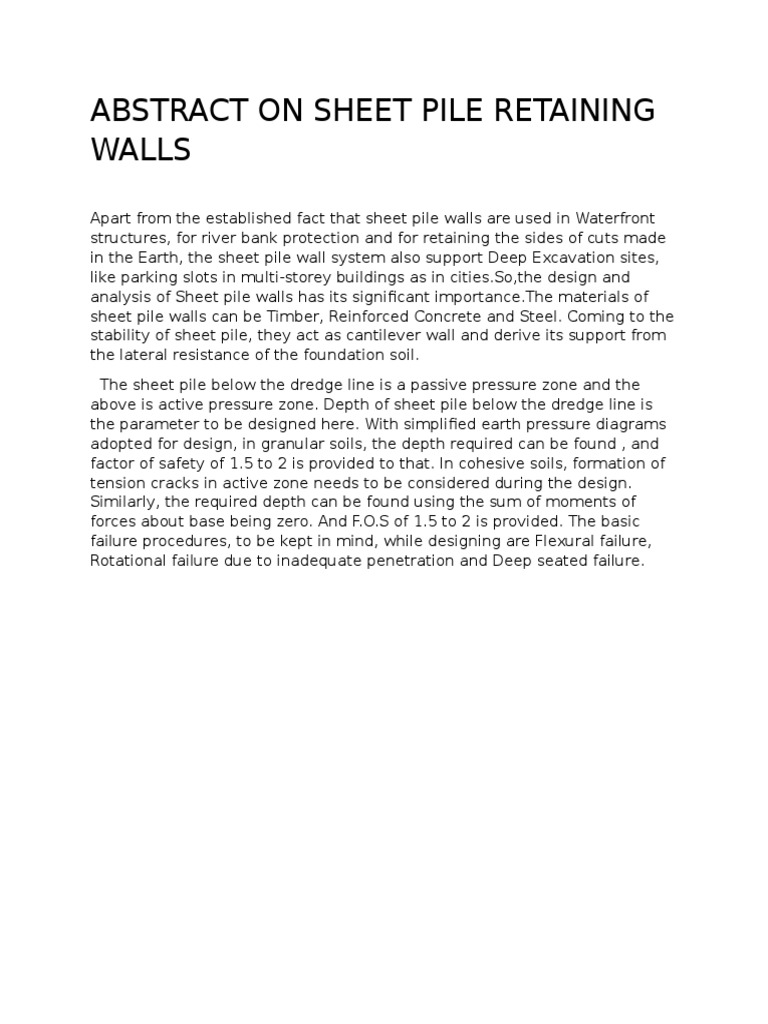 ABSTRACT ON SHEET PILE RETAINING WALLS

Apart from the established fact that sheet pile walls are used in Waterfront structures, for river bank protection and for retaining the sides of cuts made in the Earth, the sheet pile wall system also support Deep Excavation sites, like parking slots in multi-storey buildings as in cities.So,the design and analysis of Sheet pile walls has its significant importance.The materials of sheet pile walls can be Timber, Reinforced Concrete and Steel. Coming to the stability of sheet pile, they act as cantilever wall and derive its support from the lateral resistance of the foundation soil.

The sheet pile below the dredge line is a passive pressure zone and the above is active pressure zone. Depth of sheet pile below the dredge line is the parameter to be designed here. With simplified earth pressure diagrams adopted for design, in granular soils, the depth required can be found , and factor of safety of 1.5 to 2 is provided to that. In cohesive soils, formation of tension cracks in active zone needs to be considered during the design. Similarly, the required depth can be found using the sum of moments of forces about base being zero. And F.O.S of 1.5 to 2 is provided. The basic failure procedures, to be kept in mind, while designing are Flexural failure, Rotational failure due to inadequate penetration and Deep seated failure.